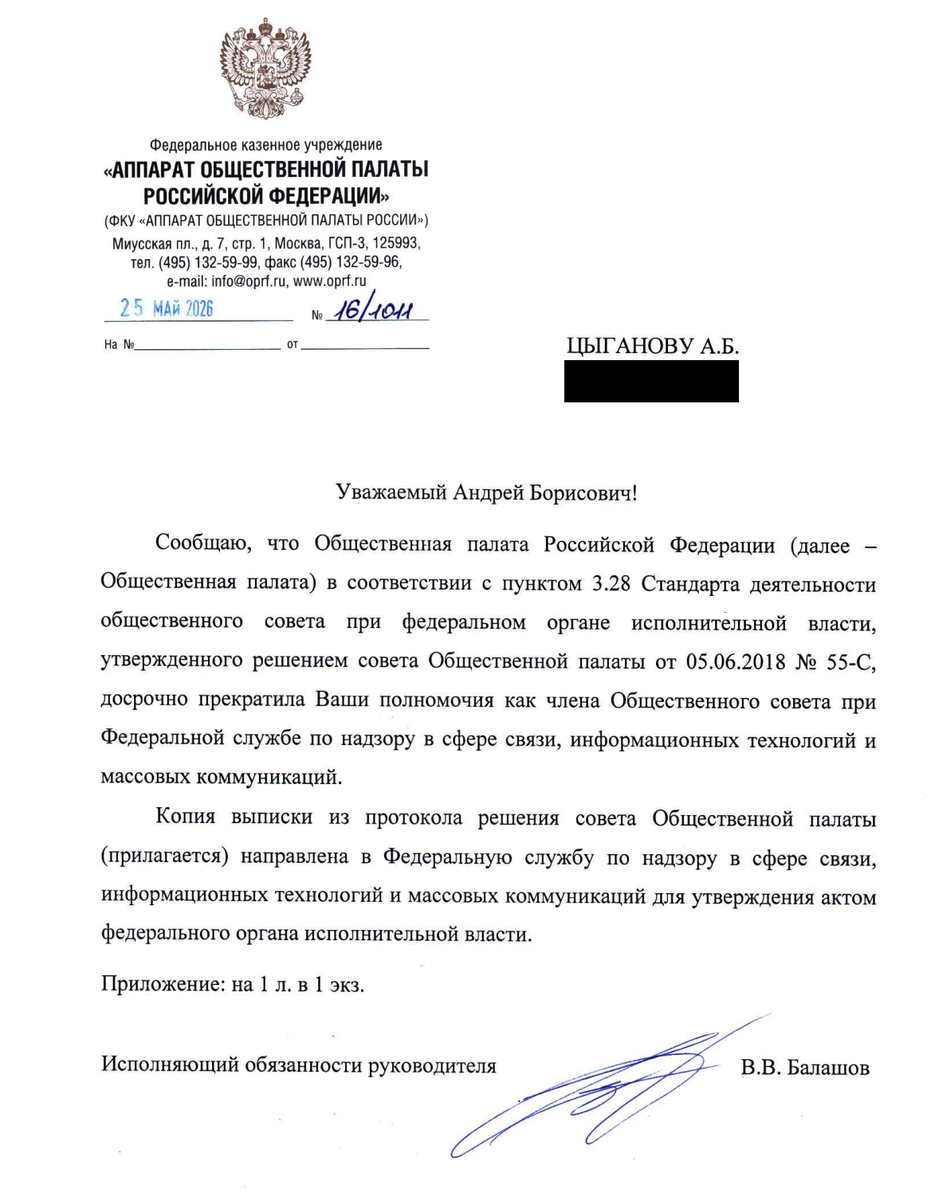 Федеральное казенное учреждение
«АППАРАТ ОБЩЕСТВЕННОЙ ПАЛАТЫ РОССИЙСКОЙ ФЕДЕРАЦИИ»
(ФКУ «АППАРАТ ОБЩЕСТВЕННОЙ ПАЛАТЫ РОССИИ»)
Миусская пл., д. 7, стр. 1, Москва, ГСП-3, 125993,
тел. (495) 132-59-99, факс (495) 132-59-96,
e-mail: info@oprf.ru, www.oprf.ru
25 МАЙ 2026 № 16/1011
На № от

ЦЫГАНОВУ А.Б.

Уважаемый Андрей Борисович!

Сообщаю, что Общественная палата Российской Федерации (далее – Общественная палата) в соответствии с пунктом 3.28 Стандарта деятельности общественного совета при федеральном органе исполнительной власти, утвержденного решением совета Общественной палаты от 05.06.2018 № 55-С, досрочно прекратила Ваши полномочия как члена Общественного совета при Федеральной службе по надзору в сфере связи, информационных технологий и массовых коммуникаций.

Копия выписки из протокола решения совета Общественной палаты (прилагается) направлена в Федеральную службу по надзору в сфере связи, информационных технологий и массовых коммуникаций для утверждения актом федерального органа исполнительной власти.

Приложение: на 1 л. в 1 экз.

Исполняющий обязанности руководителя В.В. Балашов